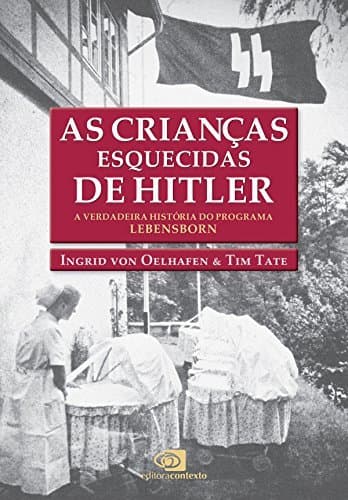 AS CRIANÇAS ESQUECIDAS DE HITLER

A VERDADEIRA HISTÓRIA DO PROGRAMA LEBENSBORN

INGRID VON OELHAFEN & TIM TATE

editoracontexto